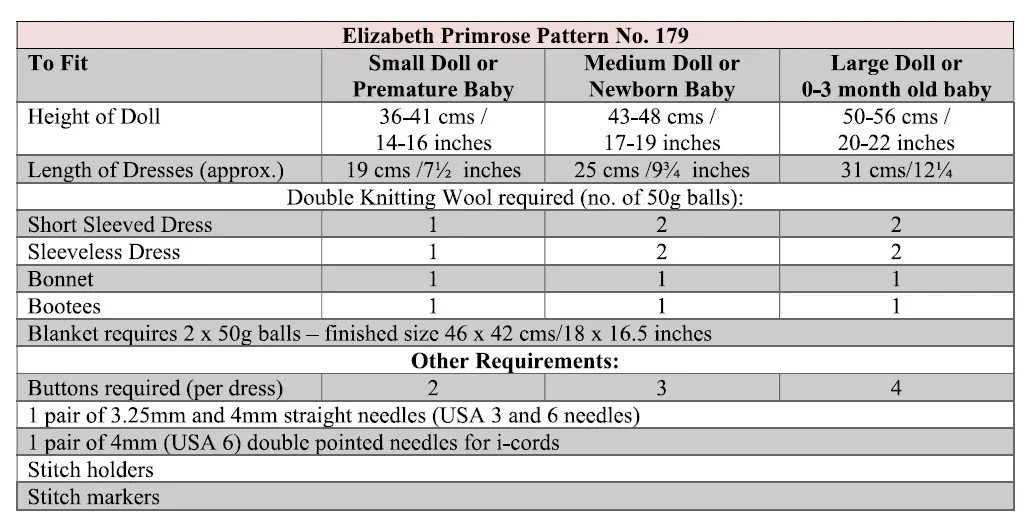 | Elizabeth Primrose Pattern No. 179 | | | |
|---|---|---|---|
| To Fit | Small Doll or Premature Baby | Medium Doll or Newborn Baby | Large Doll or 0-3 month old baby |
| Height of Doll | 36-41 cms / 14-16 inches | 43-48 cms / 17-19 inches | 50-56 cms / 20-22 inches |
| Length of Dresses (approx.) | 19 cms /7½ inches | 25 cms /9¾ inches | 31 cms/12¼ |
| Double Knitting Wool required (no. of 50g balls): | | | |
| Short Sleeved Dress | 1 | 2 | 2 |
| Sleeveless Dress | 1 | 2 | 2 |
| Bonnet | 1 | 1 | 1 |
| Bootees | 1 | 1 | 1 |
| Blanket requires 2 x 50g balls – finished size 46 x 42 cms/18 x 16.5 inches | | | |
| Other Requirements: | | | |
| Buttons required (per dress) | 2 | 3 | 4 |
| 1 pair of 3.25mm and 4mm straight needles (USA 3 and 6 needles) | | | |
| 1 pair of 4mm (USA 6) double pointed needles for i-cords | | | |
| Stitch holders | | | |
| Stitch markers | | | |